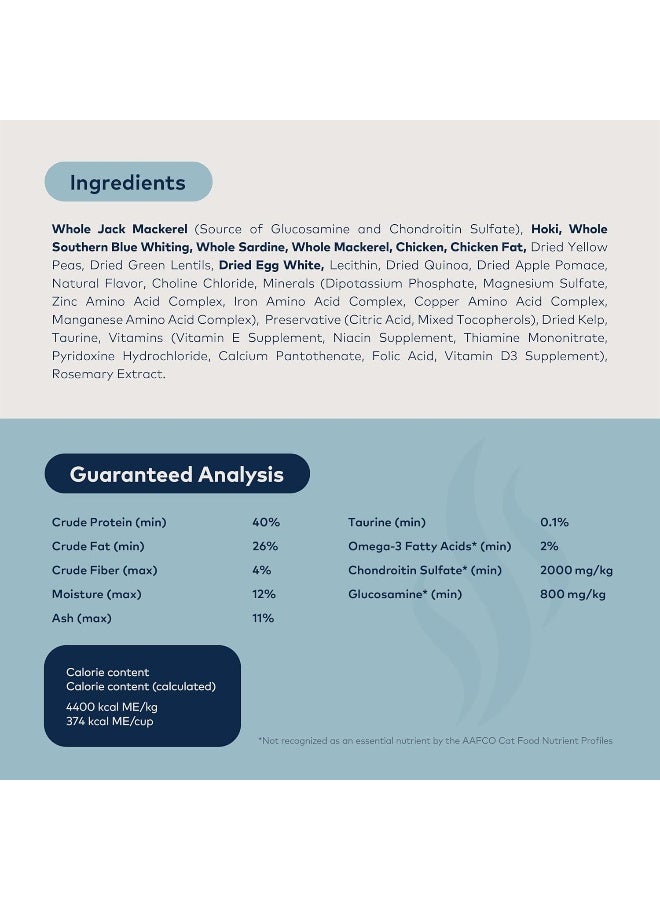 Ingredients

Whole Jack Mackerel (Source of Glucosamine and Chondroitin Sulfate), Hoki, Whole Southern Blue Whiting, Whole Sardine, Whole Mackerel, Chicken, Chicken Fat, Dried Yellow Peas, Dried Green Lentils, Dried Egg White, Lecithin, Dried Quinoa, Dried Apple Pomace, Natural Flavor, Choline Chloride, Minerals (Dipotassium Phosphate, Magnesium Sulfate, Zinc Amino Acid Complex, Iron Amino Acid Complex, Copper Amino Acid Complex, Manganese Amino Acid Complex), Preservative (Citric Acid, Mixed Tocopherols), Dried Kelp, Taurine, Vitamins (Vitamin E Supplement, Niacin Supplement, Thiamine Mononitrate, Pyridoxine Hydrochloride, Calcium Pantothenate, Folic Acid, Vitamin D3 Supplement), Rosemary Extract.

Guaranteed Analysis

Crude Protein (min) 40%
Crude Fat (min) 26%
Crude Fiber (max) 4%
Moisture (max) 12%
Ash (max) 11%

Taurine (min) 0.1%
Omega-3 Fatty Acids* (min) 2%
Chondroitin Sulfate* (min) 2000 mg/kg
Glucosamine* (min) 800 mg/kg

Calorie content
Calorie content (calculated)
4400 kcal ME/kg
374 kcal ME/cup

*Not recognized as an essential nutrient by the AAFCO Cat Food Nutrient Profiles